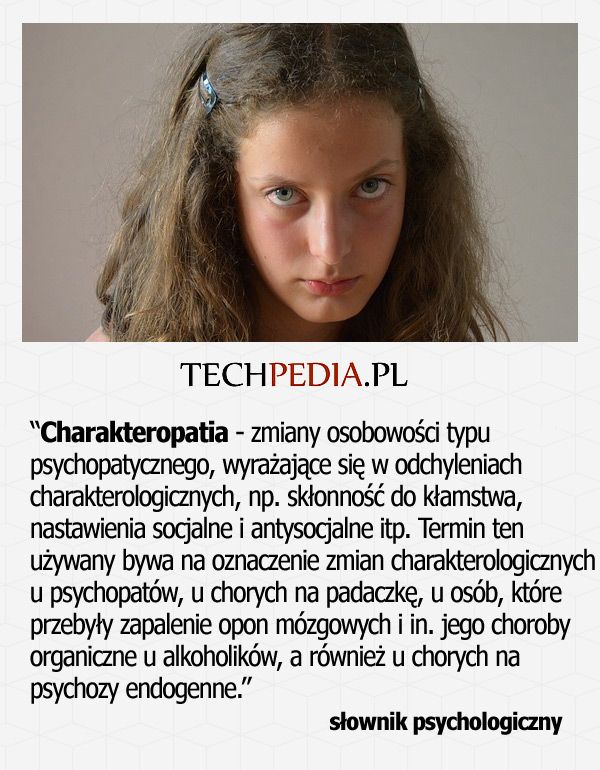 TECHPEDIA.PL

“Charakteropatia - zmiany osobowości typu psychopatycznego, wyrażające się w odchyleniach charakterologicznych, np. skłonność do kłamstwa, nastawienia socjalne i antysocjalne itp. Termin ten używany bywa na oznaczenie zmian charakterologicznych u psychopatów, u chorych na padaczkę, u osób, które przebyły zapalenie opon mózgowych i in. jego choroby organiczne u alkoholików, a również u chorych na psychozy endogenne.”

słownik psychologiczny